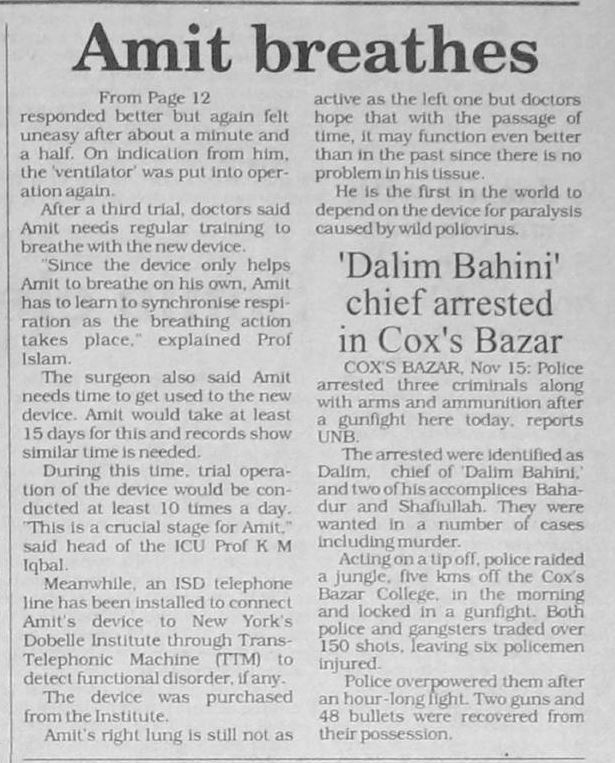 Amit breathes

From Page 12

responded better but again felt uneasy after about a minute and a half. On indication from him, the 'ventilator' was put into operation again.

After a third trial, doctors said Amit needs regular training to breathe with the new device.

"Since the device only helps Amit to breathe on his own, Amit has to learn to synchronise respiration as the breathing action takes place," explained Prof Islam.

The surgeon also said Amit needs time to get used to the new device. Amit would take at least 15 days for this and records show similar time is needed.

During this time, trial operation of the device would be conducted at least 10 times a day. "This is a crucial stage for Amit," said head of the ICU Prof K M Iqbal.

Meanwhile, an ISD telephone line has been installed to connect Amit's device to New York's Dobelle Institute through Trans-Telephonic Machine (TTM) to detect functional disorder, if any.

The device was purchased from the Institute.

Amit's right lung is still not as active as the left one but doctors hope that with the passage of time, it may function even better than in the past since there is no problem in his tissue.

He is the first in the world to depend on the device for paralysis caused by wild poliovirus.

'Dalim Bahini' chief arrested in Cox's Bazar

COX'S BAZAR, Nov 15: Police arrested three criminals along with arms and ammunition after a gunfight here today, reports UNB.

The arrested were identified as Dalim, chief of 'Dalim Bahini,' and two of his accomplices Bahadur and Shafiullah. They were wanted in a number of cases including murder.

Acting on a tip off, police raided a jungle, five kms off the Cox's Bazar College, in the morning and locked in a gunfight. Both police and gangsters traded over 150 shots, leaving six policemen injured.

Police overpowered them after an hour-long fight. Two guns and 48 bullets were recovered from their possession.